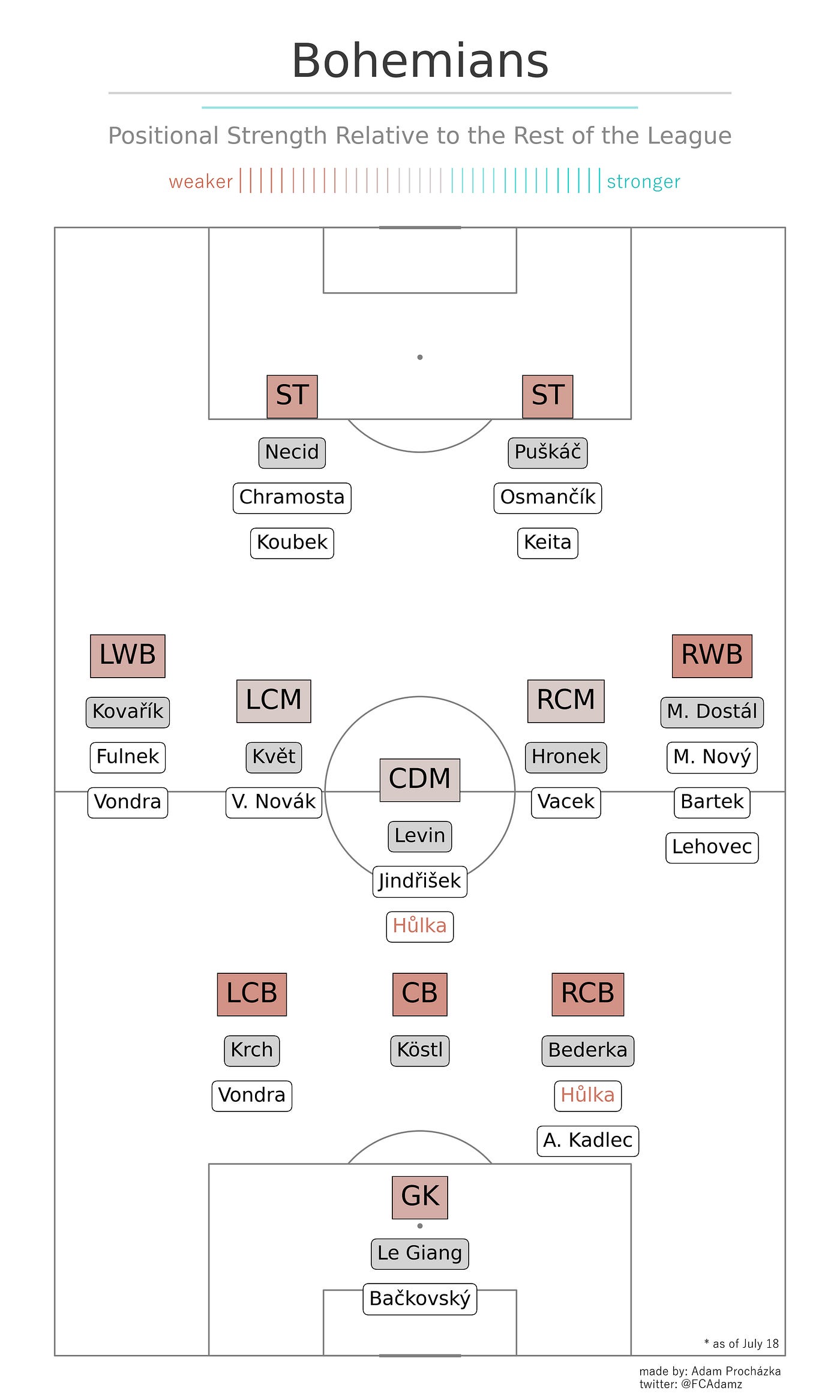 Bohemians

Positional Strength Relative to the Rest of the League

weaker stronger

ST
Necid
Chramosta
Koubek

ST
Puškáč
Osmančík
Keita

LWB
Kovařík
Fulnek
Vondra

LCM
Květ
V. Novák

CDM
Levin
Jindřišek
Hůlka

RCM
Hronek
Vacek

RWB
M. Dostál
M. Nový
Bartek
Lehovec

LCB
Krch
Vondra

CB
Köstl

RCB
Bederka
Hůlka
A. Kadlec

GK
Le Giang
Bačkovský

* as of July 18

made by: Adam Procházka
twitter: @FCAdamz